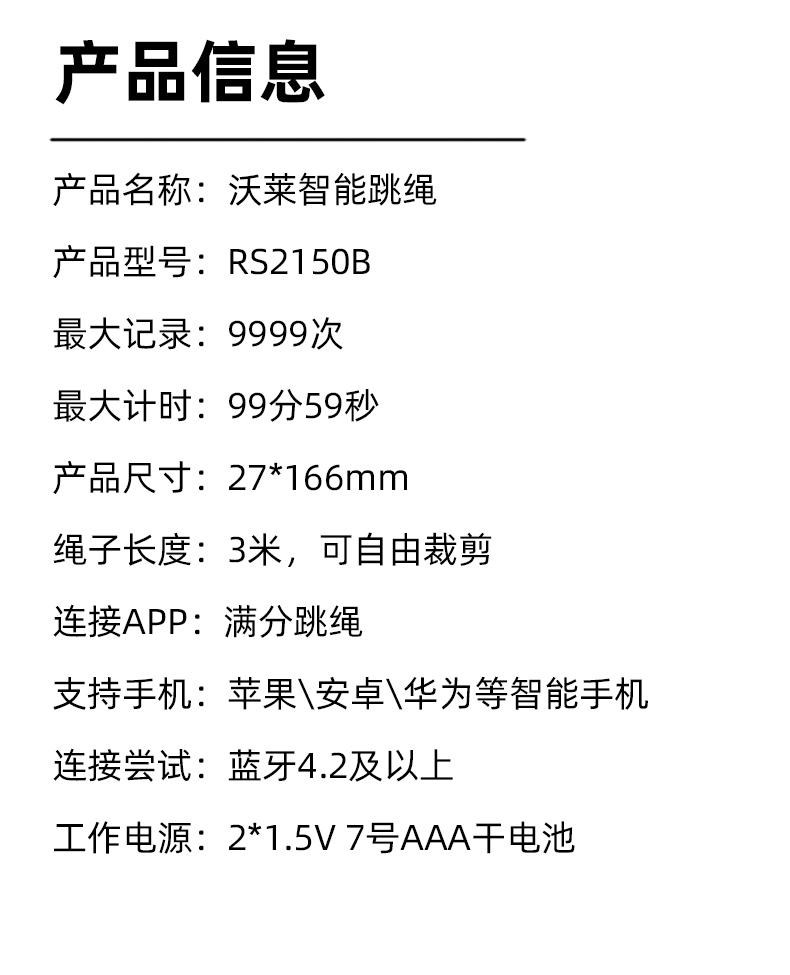 产品信息

产品名称：沃莱智能跳绳

产品型号：RS2150B

最大记录：9999次

最大计时：99分59秒

产品尺寸：27*166mm

绳子长度：3米，可自由裁剪

连接APP：满分跳绳

支持手机：苹果\安卓\华为等智能手机

连接尝试：蓝牙4.2及以上

工作电源：2*1.5V 7号AAA干电池